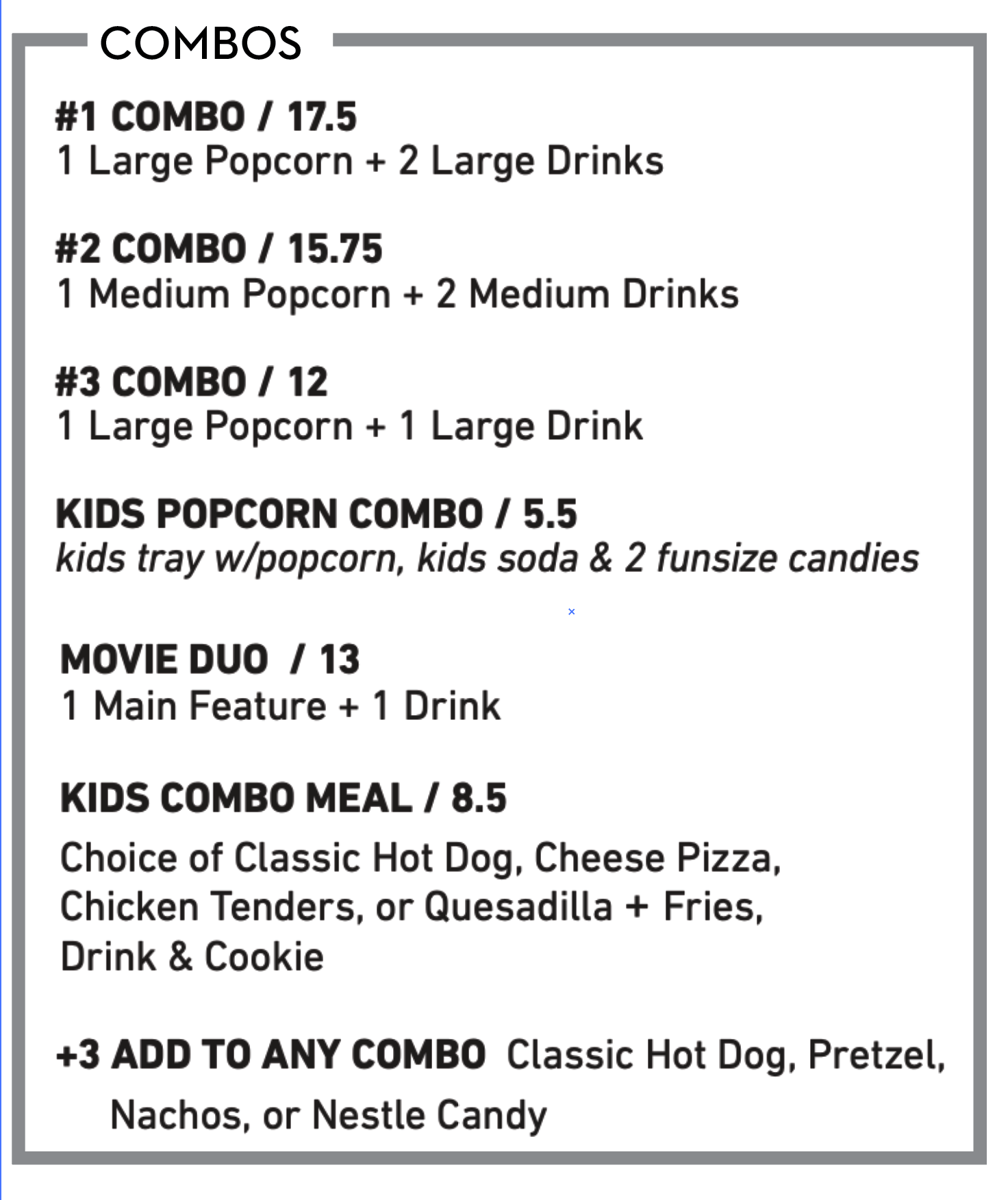 COMBOS

#1 COMBO / 17.5
1 Large Popcorn + 2 Large Drinks

#2 COMBO / 15.75
1 Medium Popcorn + 2 Medium Drinks

#3 COMBO / 12
1 Large Popcorn + 1 Large Drink

KIDS POPCORN COMBO / 5.5
kids tray w/popcorn, kids soda & 2 funsize candies

MOVIE DUO / 13
1 Main Feature + 1 Drink

KIDS COMBO MEAL / 8.5
Choice of Classic Hot Dog, Cheese Pizza, Chicken Tenders, or Quesadilla + Fries, Drink & Cookie

+3 ADD TO ANY COMBO Classic Hot Dog, Pretzel, Nachos, or Nestle Candy